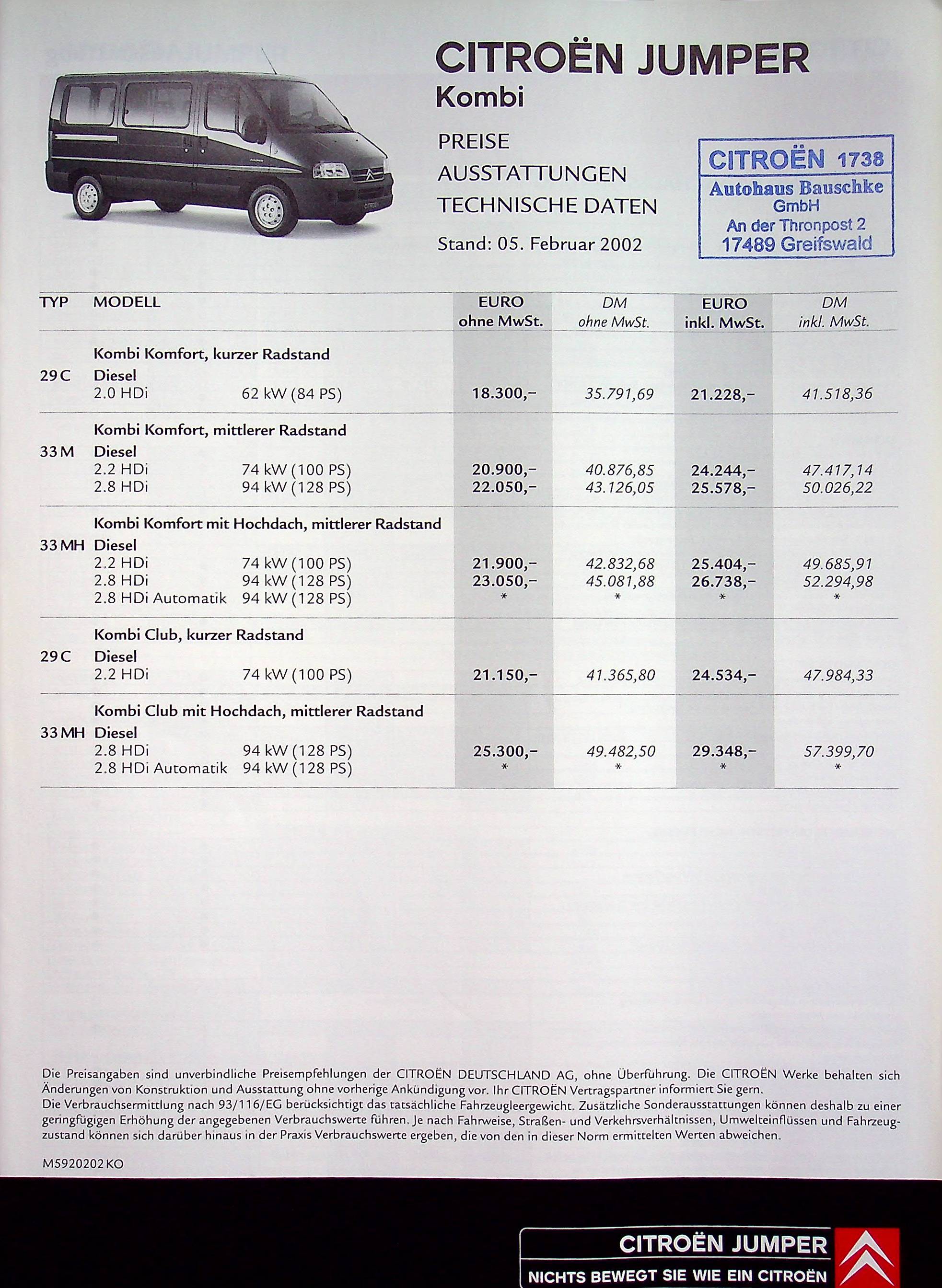 CITROËN JUMPER
Kombi

PREISE
AUSSTATTUNGEN
TECHNISCHE DATEN

Stand: 05. Februar 2002

CITROËN 1738
Autohaus Bauschke GmbH
An der Thronpost 2
17489 Greifswald

| TYP | MODELL | | EURO ohne MwSt. | DM ohne MwSt. | EURO inkl. MwSt. | DM inkl. MwSt. |
|---|---|---|---|---|---|---|
| | Kombi Komfort, kurzer Radstand | | | | | |
| 29 C | Diesel | | | | | |
| | 2.0 HDi | 62 kW (84 PS) | 18.300,– | 35.791,69 | 21.228,– | 41.518,36 |
| | Kombi Komfort, mittlerer Radstand | | | | | |
| 33 M | Diesel | | | | | |
| | 2.2 HDi | 74 kW (100 PS) | 20.900,– | 40.876,85 | 24.244,– | 47.417,14 |
| | 2.8 HDi | 94 kW (128 PS) | 22.050,– | 43.126,05 | 25.578,– | 50.026,22 |
| | Kombi Komfort mit Hochdach, mittlerer Radstand | | | | | |
| 33 MH | Diesel | | | | | |
| | 2.2 HDi | 74 kW (100 PS) | 21.900,– | 42.832,68 | 25.404,– | 49.685,91 |
| | 2.8 HDi | 94 kW (128 PS) | 23.050,– | 45.081,88 | 26.738,– | 52.294,98 |
| | 2.8 HDi Automatik | 94 kW (128 PS) | * | * | * | * |
| | Kombi Club, kurzer Radstand | | | | | |
| 29 C | Diesel | | | | | |
| | 2.2 HDi | 74 kW (100 PS) | 21.150,– | 41.365,80 | 24.534,– | 47.984,33 |
| | Kombi Club mit Hochdach, mittlerer Radstand | | | | | |
| 33 MH | Diesel | | | | | |
| | 2.8 HDi | 94 kW (128 PS) | 25.300,– | 49.482,50 | 29.348,– | 57.399,70 |
| | 2.8 HDi Automatik | 94 kW (128 PS) | * | * | * | * |

Die Preisangaben sind unverbindliche Preisempfehlungen der CITROËN DEUTSCHLAND AG, ohne Überführung. Die CITROËN Werke behalten sich Änderungen von Konstruktion und Ausstattung ohne vorherige Ankündigung vor. Ihr CITROËN Vertragspartner informiert Sie gern.
Die Verbrauchsermittlung nach 93/116/EG berücksichtigt das tatsächliche Fahrzeugleergewicht. Zusätzliche Sonderausstattungen können deshalb zu einer geringfügigen Erhöhung der angegebenen Verbrauchswerte führen. Je nach Fahrweise, Straßen- und Verkehrsverhältnissen, Umwelteinflüssen und Fahrzeugzustand können sich darüber hinaus in der Praxis Verbrauchswerte ergeben, die von den in dieser Norm ermittelten Werten abweichen.

M5920202 KO

CITROËN JUMPER
NICHTS BEWEGT SIE WIE EIN CITROËN